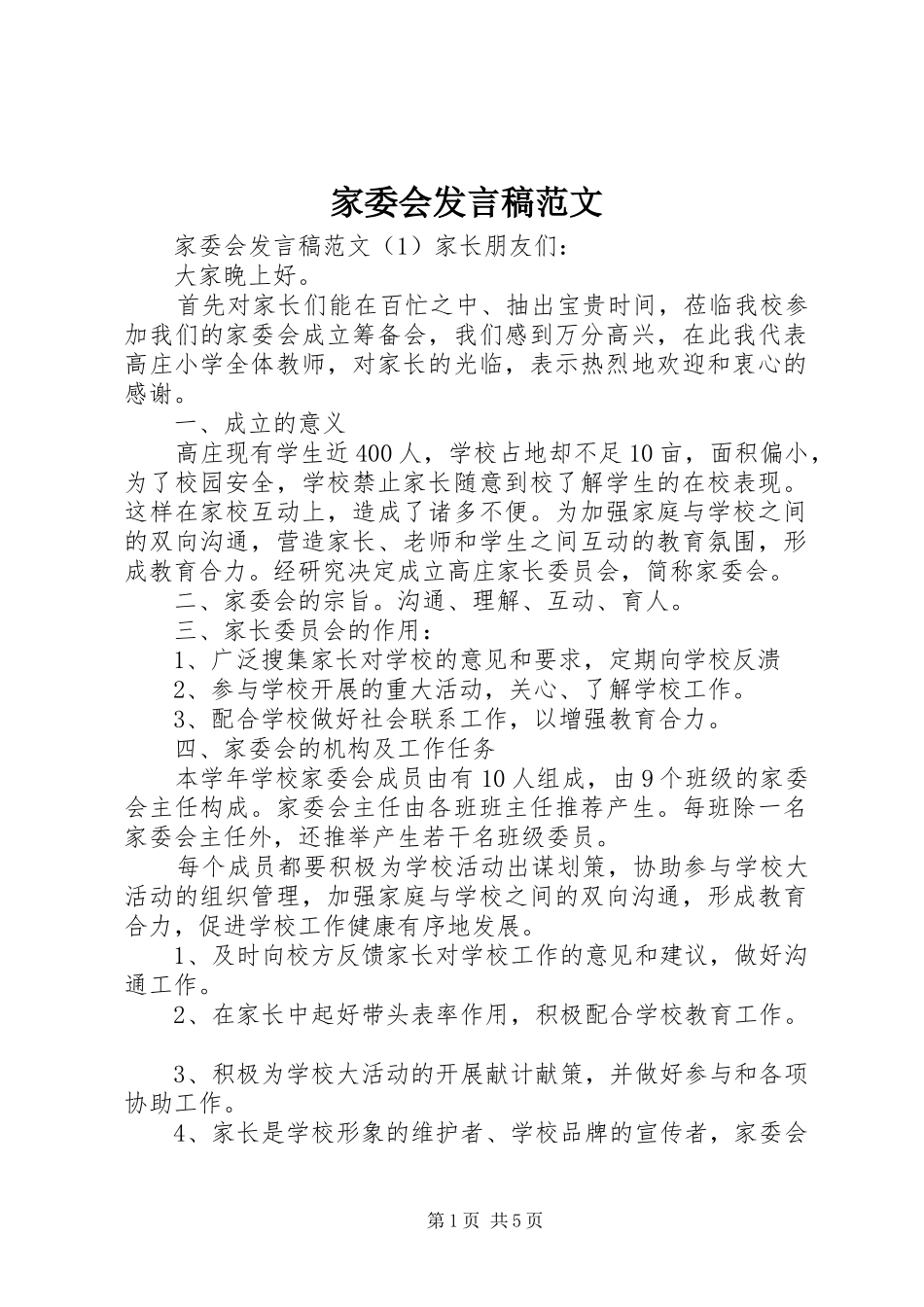 家委会发言稿范文

家委会发言稿范文（1）家长朋友们：

大家晚上好。

首先对家长们能在百忙之中、抽出宝贵时间，莅临我校参加我们的家委会成立筹备会，我们感到万分高兴，在此我代表高庄小学全体教师，对家长的光临，表示热烈地欢迎和衷心的感谢。

一、成立的意义

高庄现有学生近400人，学校占地却不足10亩，面积偏小，为了校园安全，学校禁止家长随意到校了解学生的在校表现。这样在家校互动上，造成了诸多不便。为加强家庭与学校之间的双向沟通，营造家长、老师和学生之间互动的教育氛围，形成教育合力。经研究决定成立高庄家长委员会，简称家委会。

二、家委会的宗旨。沟通、理解、互动、育人。

三、家长委员会的作用：

1、广泛搜集家长对学校的意见和要求，定期向学校反溃

2、参与学校开展的重大活动，关心、了解学校工作。

3、配合学校做好社会联系工作，以增强教育合力。

四、家委会的机构及工作任务

本学年学校家委会成员由有10人组成，由9个班级的家委会主任构成。家委会主任由各班班主任推荐产生。每班除一名家委会主任外，还推举产生若干名班级委员。

每个成员都要积极为学校活动出谋划策，协助参与学校大活动的组织管理，加强家庭与学校之间的双向沟通，形成教育合力，促进学校工作健康有序地发展。

1、及时向校方反馈家长对学校工作的意见和建议，做好沟通工作。

2、在家长中起好带头表率作用，积极配合学校教育工作。

3、积极为学校大活动的开展献计献策，并做好参与和各项协助工作。

4、家长是学校形象的维护者、学校品牌的宣传者，家委会

第1页 共5页